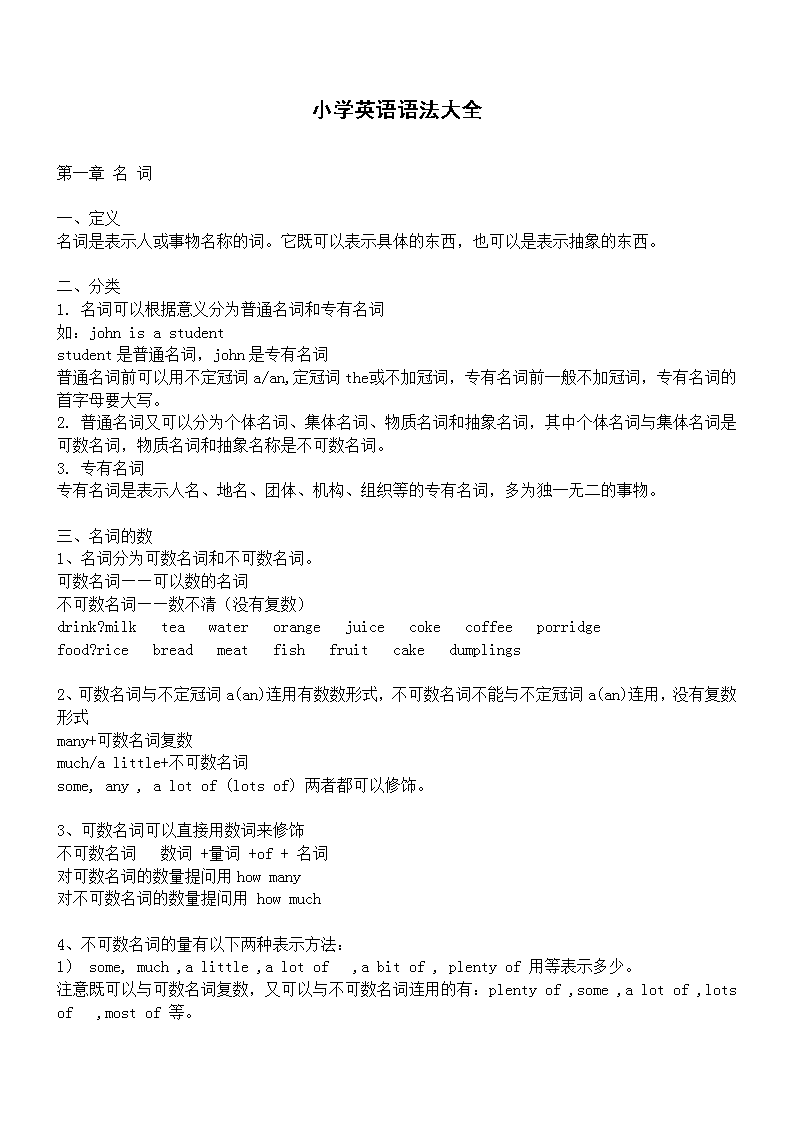 小学英语语法大全

第一章 名 词

一、定义
名词是表示人或事物名称的词。它既可以表示具体的东西，也可以是表示抽象的东西。

二、分类
1. 名词可以根据意义分为普通名词和专有名词
如：john is a student
student 是普通名词，john 是专有名词
普通名词前可以用不定冠词 a/an,定冠词 the或不加冠词，专有名词前一般不加冠词，专有名词的首字母要大写。
2. 普通名词又可以分为个体名词、集体名词、物质名词和抽象名词，其中个体名词与集体名词是可数名词，物质名词和抽象名称是不可数名词。
3. 专有名词
专有名词是表示人名、地名、团体、机构、组织等的专有名词，多为独一无二的事物。

三、名词的数
1、名词分为可数名词和不可数名词。
可数名词——可以数的名词
不可数名词——数不清（没有复数）
drink?milk tea water orange juice coke coffee porridge
food?rice bread meat fish fruit cake dumplings

2、可数名词与不定冠词 a(an)连用有数数形式，不可数名词不能与不定冠词 a(an)连用，没有复数形式
many+可数名词复数
much/a little+不可数名词
some, any , a lot of (lots of) 两者都可以修饰。

3、可数名词可以直接用数词来修饰
不可数名词 数词 +量词 +of + 名词
对可数名词的数量提问用 how many
对不可数名词的数量提问用 how much

4、不可数名词的量有以下两种表示方法：
1） some, much ,a little ,a lot of ,a bit of , plenty of 用等表示多少。
注意既可以与可数名词复数，又可以与不可数名词连用的有：plenty of ,some ,a lot of ,lots of ,most of 等。